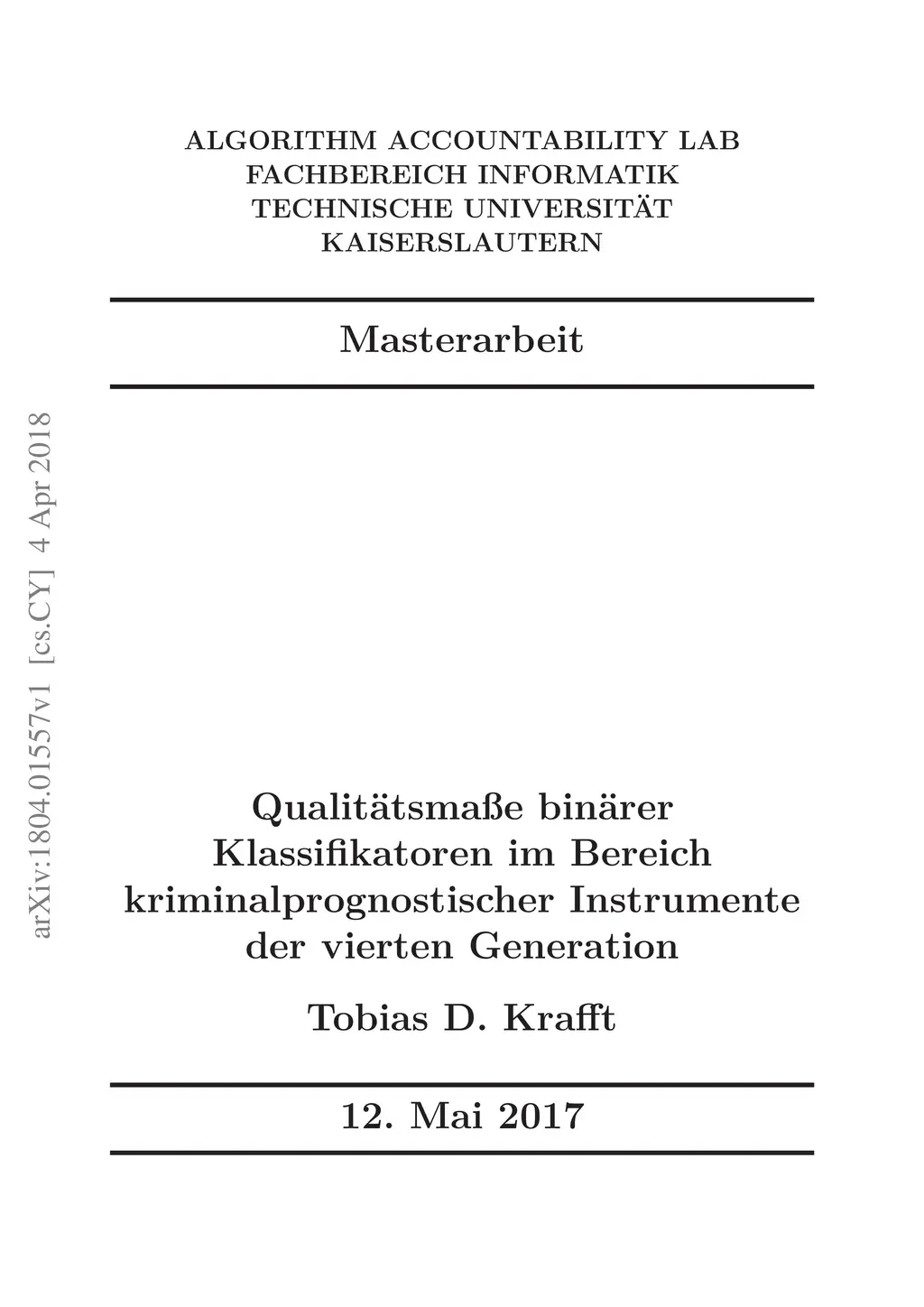 ALGORITHM ACCOUNTABILITY LAB
FACHBEREICH INFORMATIK
TECHNISCHE UNIVERSITÄT
KAISERSLAUTERN

Masterarbeit

arXiv:1804.01557v1 [cs.CY] 4 Apr 2018

Qualitätsmaße binärer Klassifikatoren im Bereich kriminalprognostischer Instrumente der vierten Generation

Tobias D. Krafft

12. Mai 2017